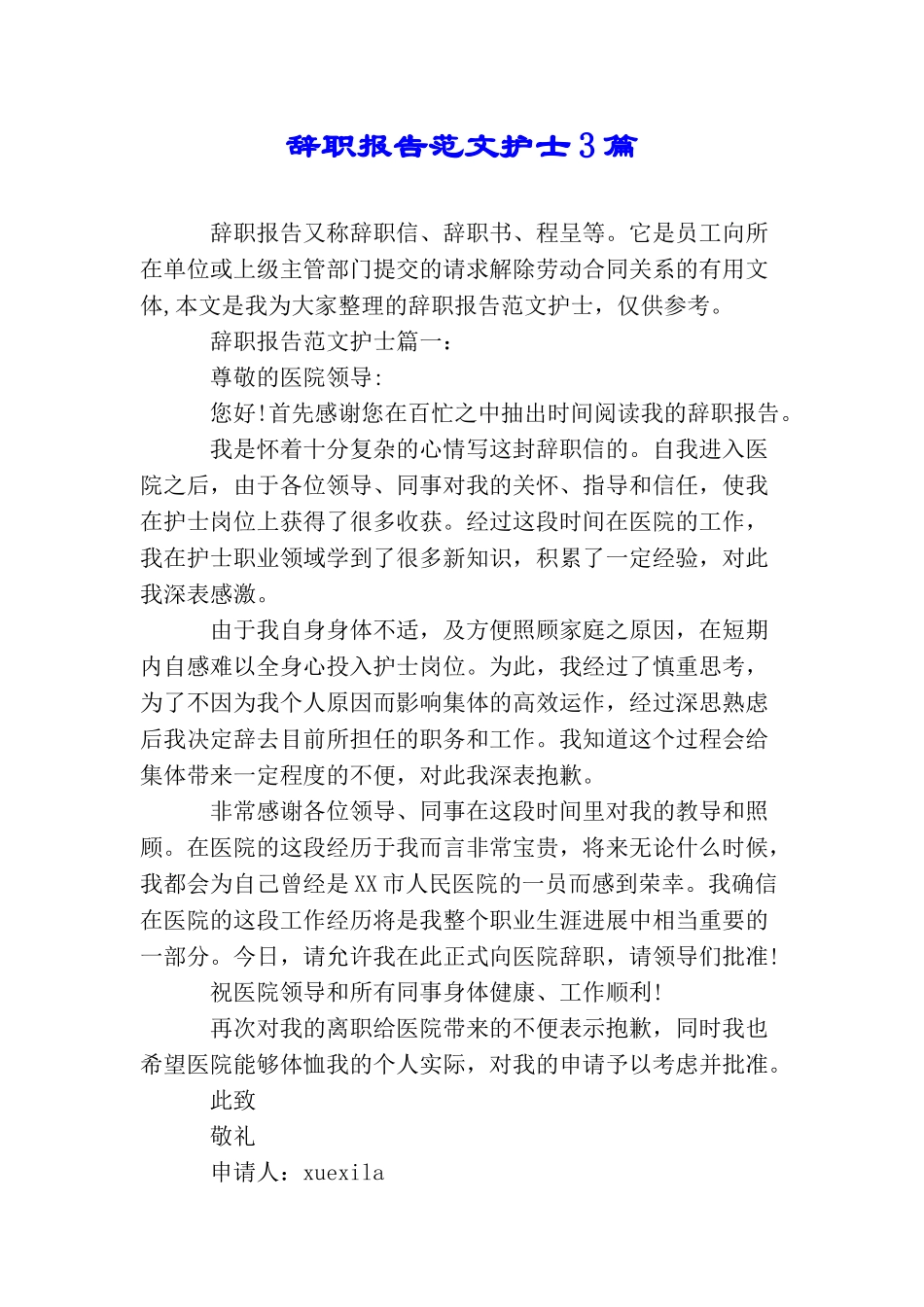 辞职报告范文护士3篇

辞职报告又称辞职信、辞职书、程呈等。它是员工向所在单位或上级主管部门提交的请求解除劳动合同关系的有用文体,本文是我为大家整理的辞职报告范文护士，仅供参考。

辞职报告范文护士篇一：

尊敬的医院领导:

您好!首先感谢您在百忙之中抽出时间阅读我的辞职报告。

我是怀着十分复杂的心情写这封辞职信的。自我进入医院之后，由于各位领导、同事对我的关怀、指导和信任，使我在护士岗位上获得了很多收获。经过这段时间在医院的工作，我在护士职业领域学到了很多新知识，积累了一定经验，对此我深表感激。

由于我自身身体不适，及方便照顾家庭之原因，在短期内自感难以全身心投入护士岗位。为此，我经过了慎重思考，为了不因为我个人原因而影响集体的高效运作，经过深思熟虑后我决定辞去目前所担任的职务和工作。我知道这个过程会给集体带来一定程度的不便，对此我深表抱歉。

非常感谢各位领导、同事在这段时间里对我的教导和照顾。在医院的这段经历于我而言非常宝贵，将来无论什么时候，我都会为自己曾经是XX市人民医院的一员而感到荣幸。我确信在医院的这段工作经历将是我整个职业生涯进展中相当重要的一部分。今日，请允许我在此正式向医院辞职，请领导们批准!

祝医院领导和所有同事身体健康、工作顺利!

再次对我的离职给医院带来的不便表示抱歉，同时我也希望医院能够体恤我的个人实际，对我的申请予以考虑并批准。

此致

敬礼

申请人：xuexila